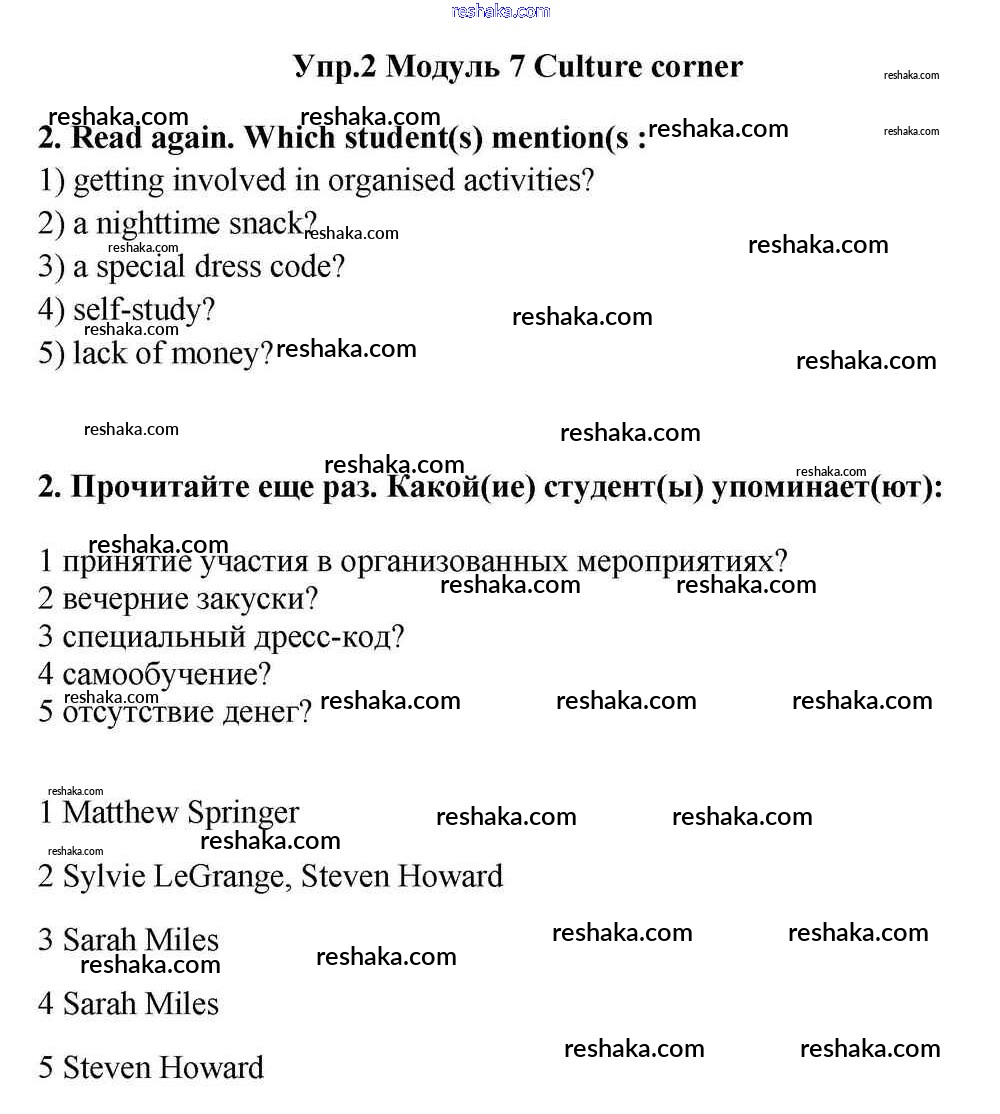 reshaka.com

Упр.2 Модуль 7 Culture corner

2. Read again. Which student(s) mention(s :

1) getting involved in organised activities?
2) a nighttime snack?
3) a special dress code?
4) self-study?
5) lack of money?

2. Прочитайте еще раз. Какой(ие) студент(ы) упоминает(ют):

1 принятие участия в организованных мероприятиях?
2 вечерние закуски?
3 специальный дресс-код?
4 самообучение?
5 отсутствие денег?

1 Matthew Springer

2 Sylvie LeGrange, Steven Howard

3 Sarah Miles

4 Sarah Miles

5 Steven Howard